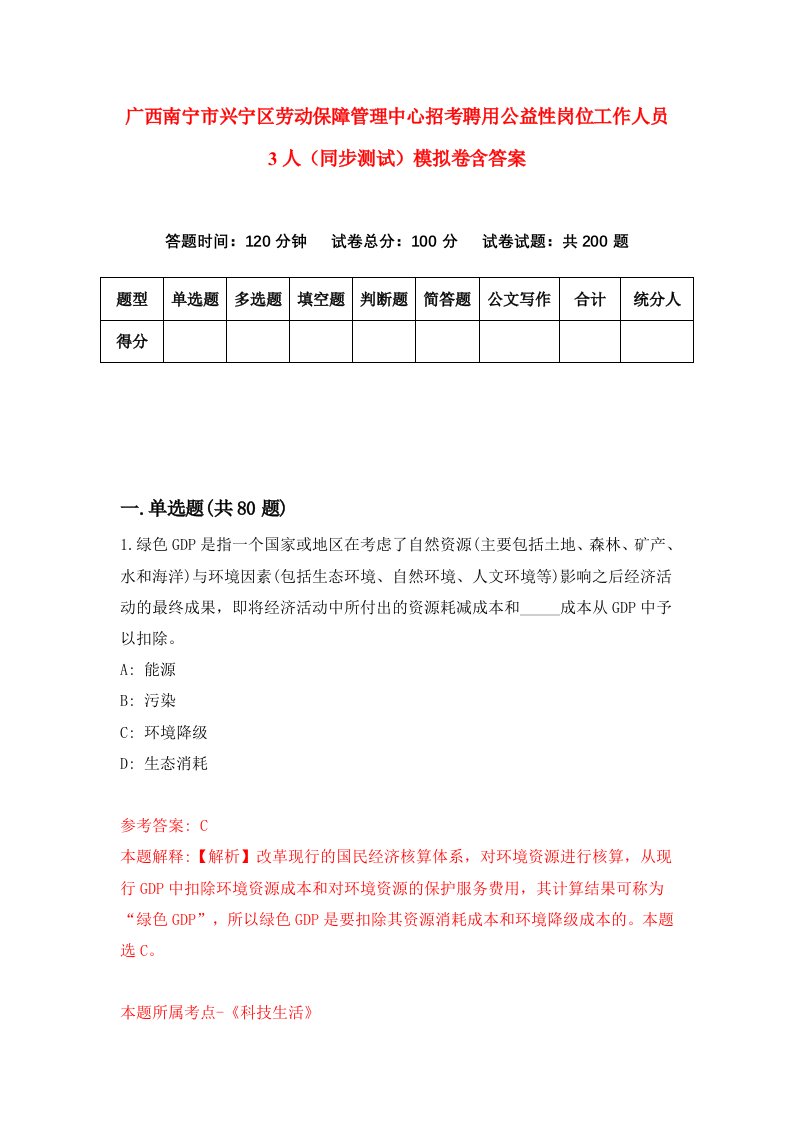 广西南宁市兴宁区劳动保障管理中心招考聘用公益性岗位工作人员3人（同步测试）模拟卷含答案

答题时间：120分钟　试卷总分：100分　试卷试题：共200题

| 题型 | 单选题 | 多选题 | 填空题 | 判断题 | 简答题 | 公文写作 | 合计 | 统分人 |
|---|---|---|---|---|---|---|---|---|
| 得分 | | | | | | | | |

一.单选题(共80题)

1.绿色GDP是指一个国家或地区在考虑了自然资源(主要包括土地、森林、矿产、水和海洋)与环境因素(包括生态环境、自然环境、人文环境等)影响之后经济活动的最终成果，即将经济活动中所付出的资源耗减成本和_____成本从GDP中予以扣除。

A: 能源

B: 污染

C: 环境降级

D: 生态消耗

参考答案: C

本题解释:【解析】改革现行的国民经济核算体系，对环境资源进行核算，从现行GDP中扣除环境资源成本和对环境资源的保护服务费用，其计算结果可称为“绿色GDP”，所以绿色GDP是要扣除其资源消耗成本和环境降级成本的。本题选C。

本题所属考点-《科技生活》